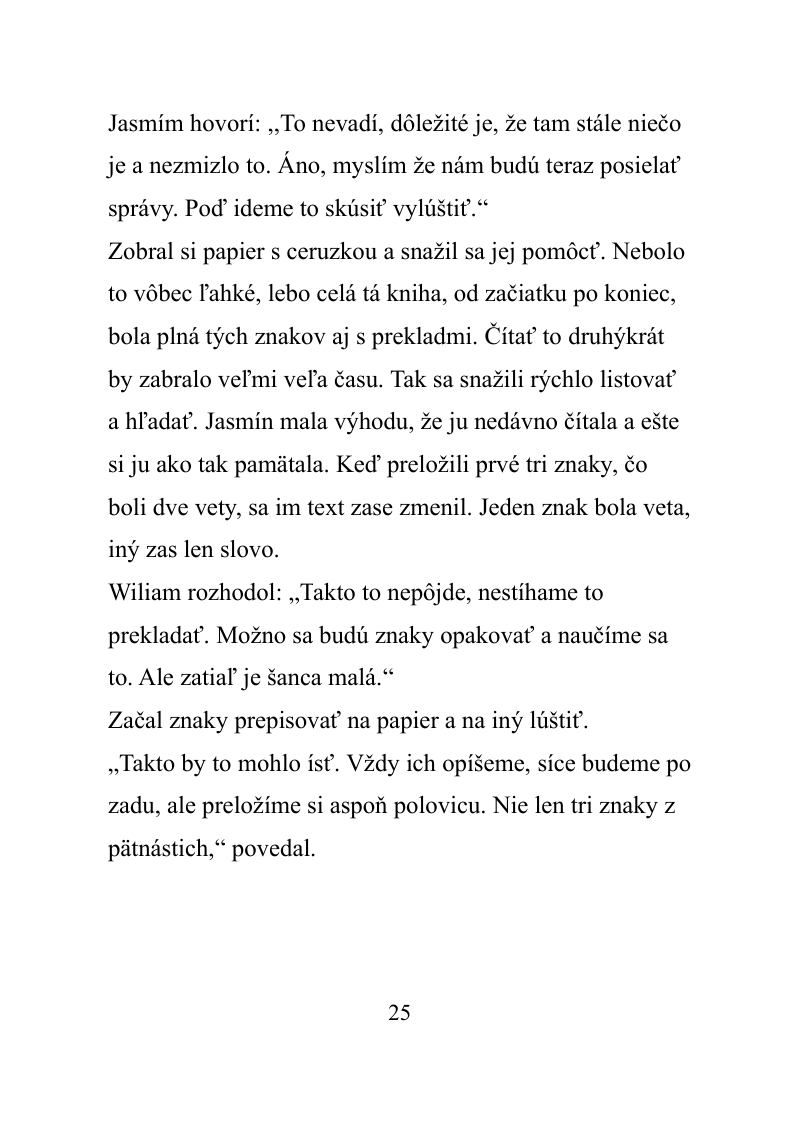 Jasmím hovorí: „To nevadí, dôležité je, že tam stále niečo je a nezmizlo to. Áno, myslím že nám budú teraz posielať správy. Poď ideme to skúsiť vylúštiť.“
Zobral si papier s ceruzkou a snažil sa jej pomôcť. Nebolo to vôbec ľahké, lebo celá tá kniha, od začiatku po koniec, bola plná tých znakov aj s prekladmi. Čítať to druhýkrát by zabralo veľmi veľa času. Tak sa snažili rýchlo listovať a hľadať. Jasmín mala výhodu, že ju nedávno čítala a ešte si ju ako tak pamätala. Keď preložili prvé tri znaky, čo boli dve vety, sa im text zase zmenil. Jeden znak bola veta, iný zas len slovo.
Wiliam rozhodol: „Takto to nepôjde, nestíhame to prekladať. Možno sa budú znaky opakovať a naučíme sa to. Ale zatiaľ je šanca malá.“
Začal znaky prepisovať na papier a na iný lúštiť.
„Takto by to mohlo ísť. Vždy ich opíšeme, síce budeme po zadu, ale preložíme si aspoň polovicu. Nie len tri znaky z pätnástich,“ povedal.

25